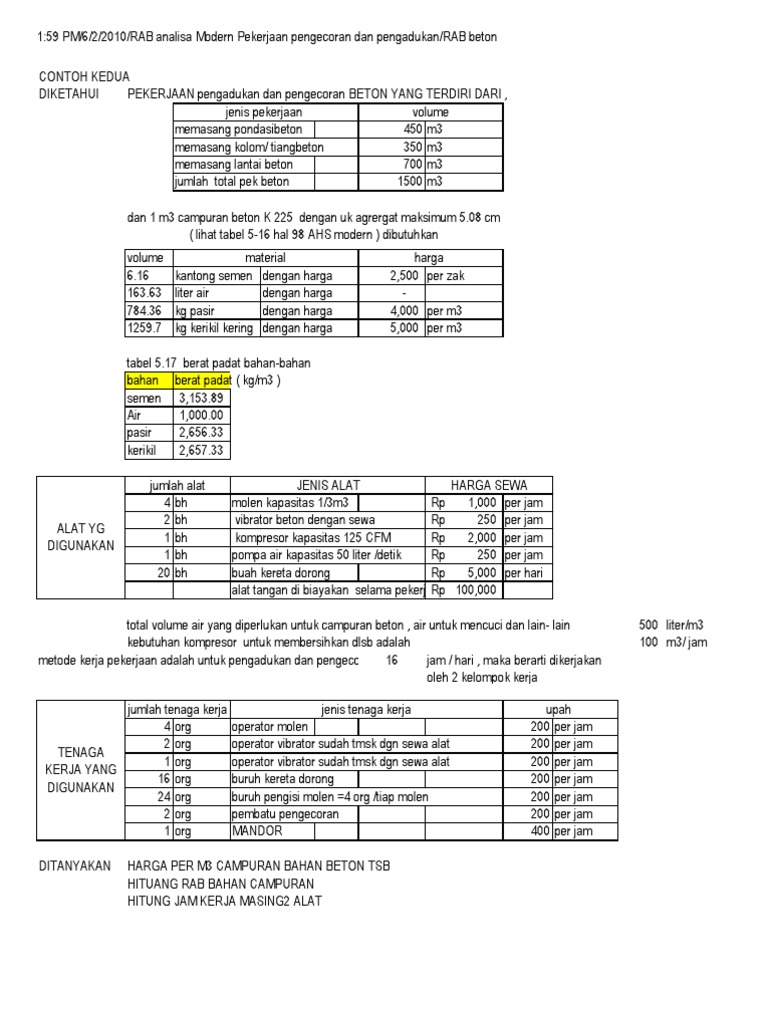 1:59 PM6/2/2010/RAB analisa Modern Pekerjaan pengecoran dan pengadukan/RAB beton

CONTOH KEDUA
DIKETAHUI PEKERJAAN pengadukan dan pengecoran BETON YANG TERDIRI DARI ,

| jenis pekerjaan | volume | |
|---|---|---|
| memasang pondasibeton | 450 | m3 |
| memasang kolom/ tiangbeton | 350 | m3 |
| memasang lantai beton | 700 | m3 |
| jumlah total pek beton | 1500 | m3 |

dan 1 m3 campuran beton K 225 dengan uk agrergat maksimum 5.08 cm ( lihat tabel 5-16 hal 98 AHS modern ) dibutuhkan

| volume | material | | harga | |
|---|---|---|---|---|
| 6.16 | kantong semen | dengan harga | 2,500 | per zak |
| 163.63 | liter air | dengan harga | - | |
| 784.36 | kg pasir | dengan harga | 4,000 | per m3 |
| 1259.7 | kg kerikil kering | dengan harga | 5,000 | per m3 |

tabel 5.17 berat padat bahan-bahan

| bahan | berat padat ( kg/m3 ) |
|---|---|
| semen | 3,153.89 |
| Air | 1,000.00 |
| pasir | 2,656.33 |
| kerikil | 2,657.33 |

| | jumlah alat | | JENIS ALAT | HARGA SEWA | | |
|---|---|---|---|---|---|---|
| ALAT YG DIGUNAKAN | 4 | bh | molen kapasitas 1/3m3 | Rp | 1,000 | per jam |
| | 2 | bh | vibrator beton dengan sewa | Rp | 250 | per jam |
| | 1 | bh | kompresor kapasitas 125 CFM | Rp | 2,000 | per jam |
| | 1 | bh | pompa air kapasitas 50 liter /detik | Rp | 250 | per jam |
| | 20 | bh | buah kereta dorong | Rp | 5,000 | per hari |
| | | | alat tangan di biayakan selama peker | Rp | 100,000 | |

total volume air yang diperlukan untuk campuran beton , air untuk mencuci dan lain- lain 500 liter/m3
kebutuhan kompresor untuk membersihkan dlsb adalah 100 m3/ jam
metode kerja pekerjaan adalah untuk pengadukan dan pengecc 16 jam / hari , maka berarti dikerjakan oleh 2 kelompok kerja

| | jumlah tenaga kerja | | jenis tenaga kerja | upah | |
|---|---|---|---|---|---|
| TENAGA KERJA YANG DIGUNAKAN | 4 | org | operator molen | 200 | per jam |
| | 2 | org | operator vibrator sudah tmsk dgn sewa alat | 200 | per jam |
| | 1 | org | operator vibrator sudah tmsk dgn sewa alat | 200 | per jam |
| | 16 | org | buruh kereta dorong | 200 | per jam |
| | 24 | org | buruh pengisi molen =4 org /tiap molen | 200 | per jam |
| | 2 | org | pembatu pengecoran | 200 | per jam |
| | 1 | org | MANDOR | 400 | per jam |

DITANYAKAN HARGA PER M3 CAMPURAN BAHAN BETON TSB
HITUANG RAB BAHAN CAMPURAN
HITUNG JAM KERJA MASING2 ALAT